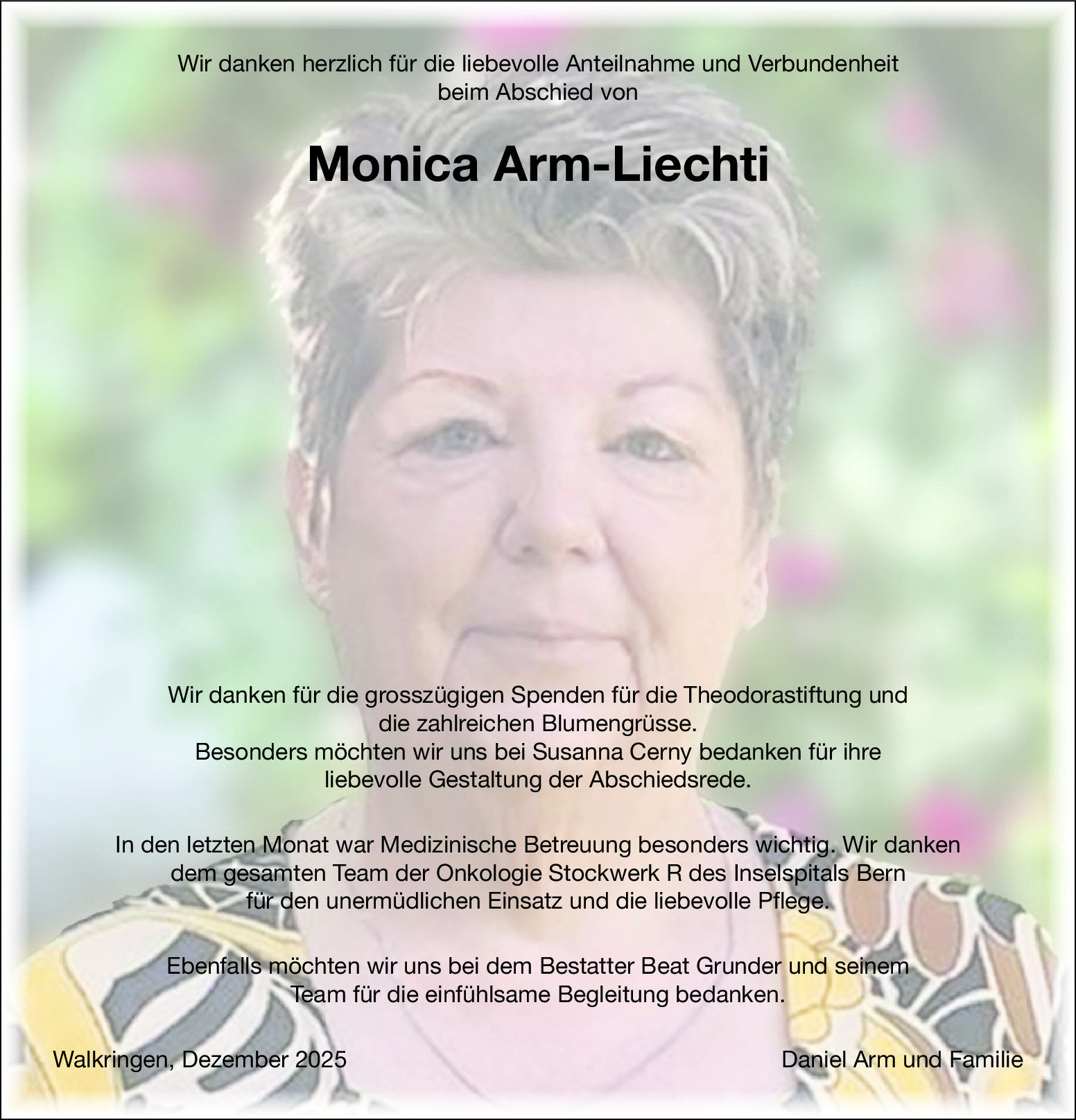 Wir danken herzlich für die liebevolle Anteilnahme und Verbundenheit beim Abschied von

Monica Arm-Liechti

Wir danken für die grosszügigen Spenden für die Theodorastiftung und die zahlreichen Blumengrüsse.
Besonders möchten wir uns bei Susanna Cerny bedanken für ihre liebevolle Gestaltung der Abschiedsrede.

In den letzten Monat war Medizinische Betreuung besonders wichtig. Wir danken dem gesamten Team der Onkologie Stockwerk R des Inselspitals Bern für den unermüdlichen Einsatz und die liebevolle Pflege.

Ebenfalls möchten wir uns bei dem Bestatter Beat Grunder und seinem Team für die einfühlsame Begleitung bedanken.

Walkringen, Dezember 2025

Daniel Arm und Familie